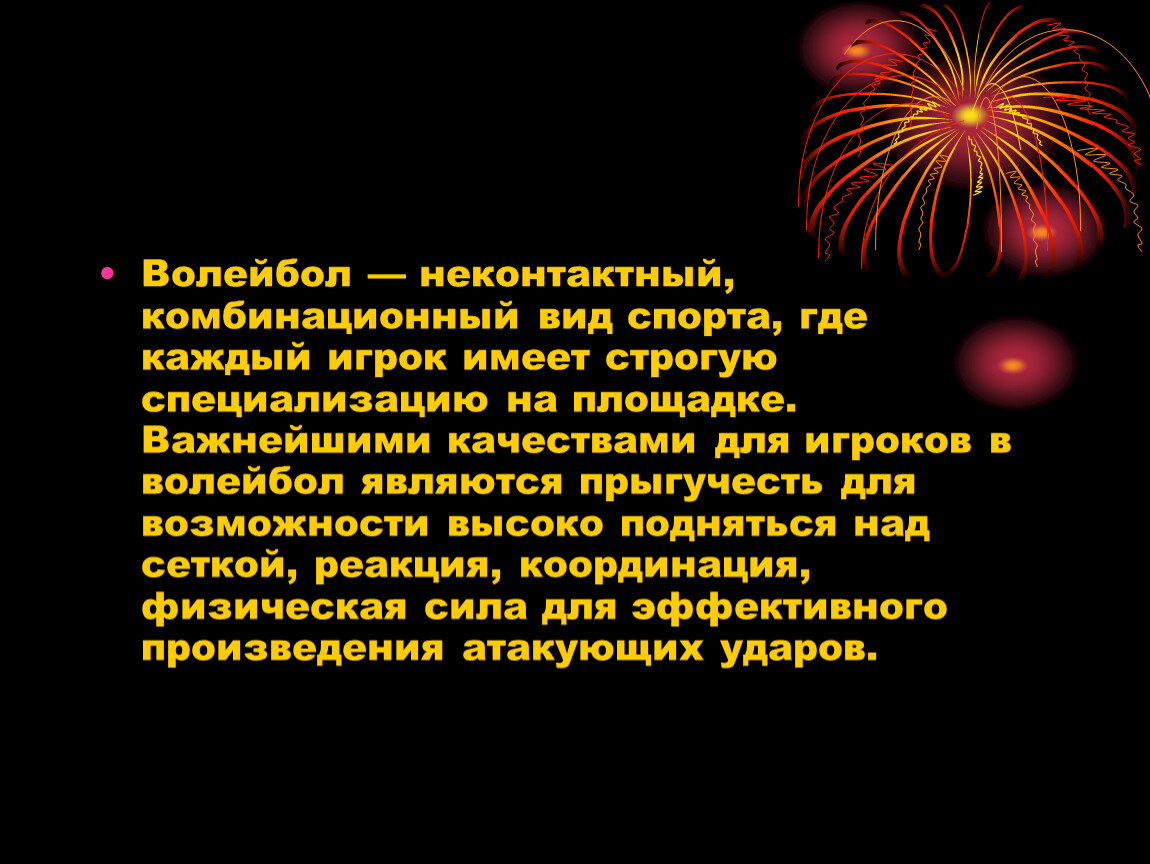 • Волейбол — неконтактный, комбинационный вид спорта, где каждый игрок имеет строгую специализацию на площадке. Важнейшими качествами для игроков в волейбол являются прыгучесть для возможности высоко подняться над сеткой, реакция, координация, физическая сила для эффективного произведения атакующих ударов.